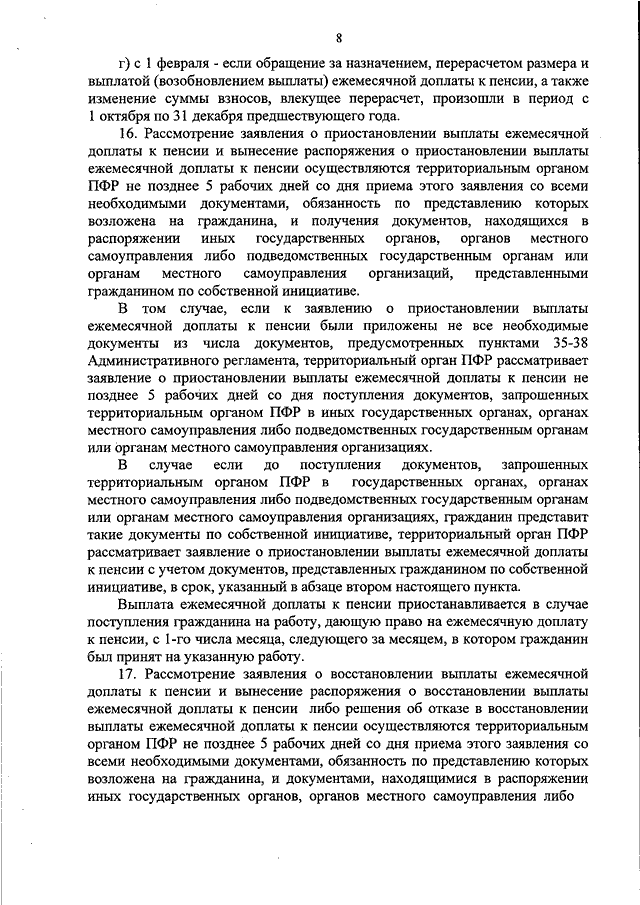 8

г) с 1 февраля - если обращение за назначением, перерасчетом размера и выплатой (возобновлением выплаты) ежемесячной доплаты к пенсии, а также изменение суммы взносов, влекущее перерасчет, произошли в период с 1 октября по 31 декабря предшествующего года.

16. Рассмотрение заявления о приостановлении выплаты ежемесячной доплаты к пенсии и вынесение распоряжения о приостановлении выплаты ежемесячной доплаты к пенсии осуществляются территориальным органом ПФР не позднее 5 рабочих дней со дня приема этого заявления со всеми необходимыми документами, обязанность по представлению которых возложена на гражданина, и получения документов, находящихся в распоряжении иных государственных органов, органов местного самоуправления либо подведомственных государственным органам или органам местного самоуправления организаций, представленными гражданином по собственной инициативе.

В том случае, если к заявлению о приостановлении выплаты ежемесячной доплаты к пенсии были приложены не все необходимые документы из числа документов, предусмотренных пунктами 35-38 Административного регламента, территориальный орган ПФР рассматривает заявление о приостановлении выплаты ежемесячной доплаты к пенсии не позднее 5 рабочих дней со дня поступления документов, запрошенных территориальным органом ПФР в иных государственных органах, органах местного самоуправления либо подведомственных государственным органам или органам местного самоуправления организациях.

В случае если до поступления документов, запрошенных территориальным органом ПФР в государственных органах, органах местного самоуправления либо подведомственных государственным органам или органам местного самоуправления организациях, гражданин представит такие документы по собственной инициативе, территориальный орган ПФР рассматривает заявление о приостановлении выплаты ежемесячной доплаты к пенсии с учетом документов, представленных гражданином по собственной инициативе, в срок, указанный в абзаце втором настоящего пункта.

Выплата ежемесячной доплаты к пенсии приостанавливается в случае поступления гражданина на работу, дающую право на ежемесячную доплату к пенсии, с 1-го числа месяца, следующего за месяцем, в котором гражданин был принят на указанную работу.

17. Рассмотрение заявления о восстановлении выплаты ежемесячной доплаты к пенсии и вынесение распоряжения о восстановлении выплаты ежемесячной доплаты к пенсии либо решения об отказе в восстановлении выплаты ежемесячной доплаты к пенсии осуществляются территориальным органом ПФР не позднее 5 рабочих дней со дня приема этого заявления со всеми необходимыми документами, обязанность по представлению которых возложена на гражданина, и документами, находящимися в распоряжении иных государственных органов, органов местного самоуправления либо